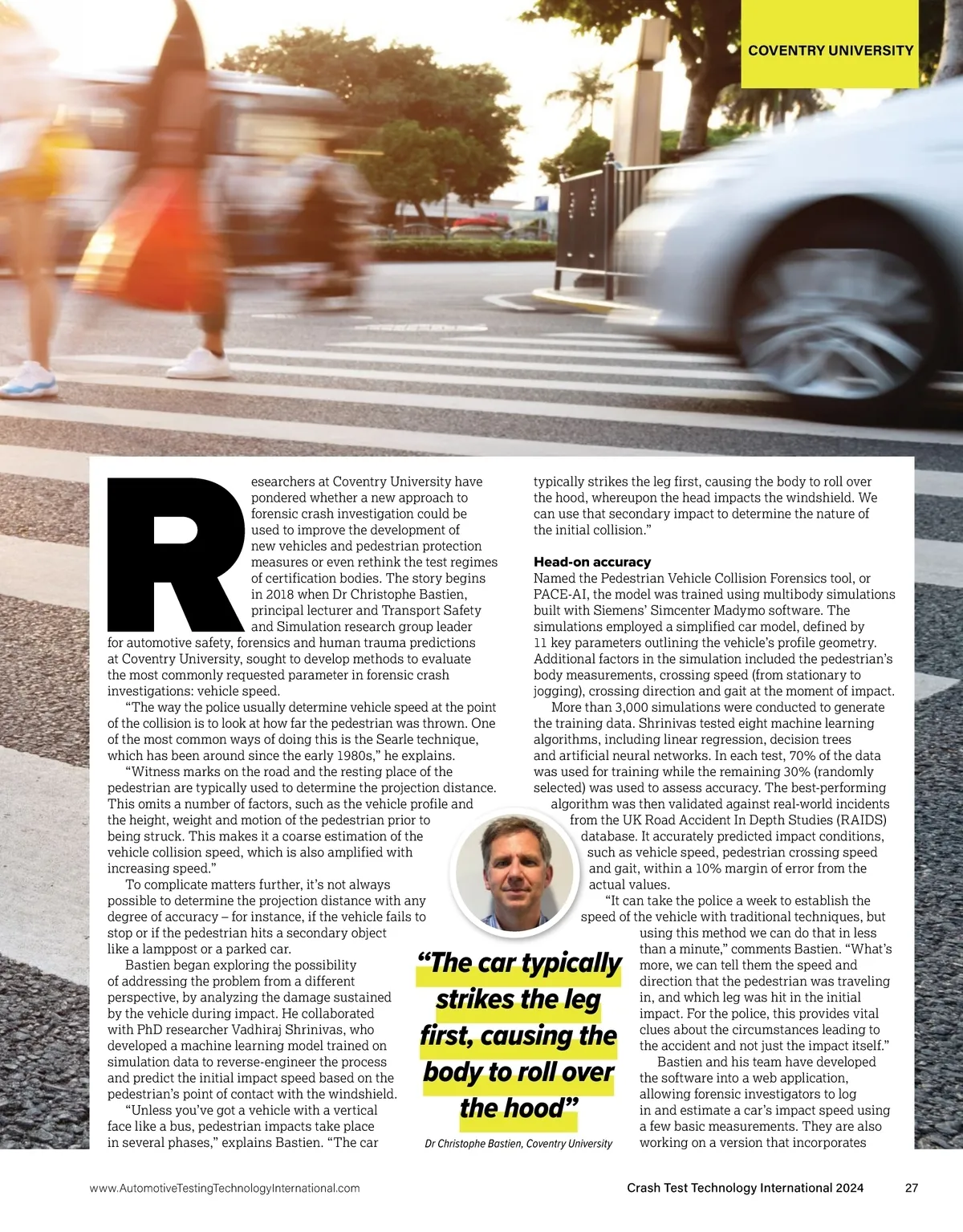 COVENTRY UNIVERSITY

Researchers at Coventry University have pondered whether a new approach to forensic crash investigation could be used to improve the development of new vehicles and pedestrian protection measures or even rethink the test regimes of certification bodies. The story begins in 2018 when Dr Christophe Bastien, principal lecturer and Transport Safety and Simulation research group leader for automotive safety, forensics and human trauma predictions at Coventry University, sought to develop methods to evaluate the most commonly requested parameter in forensic crash investigations: vehicle speed.

"The way the police usually determine vehicle speed at the point of the collision is to look at how far the pedestrian was thrown. One of the most common ways of doing this is the Searle technique, which has been around since the early 1980s," he explains.

"Witness marks on the road and the resting place of the pedestrian are typically used to determine the projection distance. This omits a number of factors, such as the vehicle profile and the height, weight and motion of the pedestrian prior to being struck. This makes it a coarse estimation of the vehicle collision speed, which is also amplified with increasing speed."

To complicate matters further, it's not always possible to determine the projection distance with any degree of accuracy – for instance, if the vehicle fails to stop or if the pedestrian hits a secondary object like a lamppost or a parked car.

Bastien began exploring the possibility of addressing the problem from a different perspective, by analyzing the damage sustained by the vehicle during impact. He collaborated with PhD researcher Vadhiraj Shrinivas, who developed a machine learning model trained on simulation data to reverse-engineer the process and predict the initial impact speed based on the pedestrian's point of contact with the windshield.

"Unless you've got a vehicle with a vertical face like a bus, pedestrian impacts take place in several phases," explains Bastien. "The car typically strikes the leg first, causing the body to roll over the hood, whereupon the head impacts the windshield. We can use that secondary impact to determine the nature of the initial collision."

Head-on accuracy
Named the Pedestrian Vehicle Collision Forensics tool, or PACE-AI, the model was trained using multibody simulations built with Siemens' Simcenter Madymo software. The simulations employed a simplified car model, defined by 11 key parameters outlining the vehicle's profile geometry. Additional factors in the simulation included the pedestrian's body measurements, crossing speed (from stationary to jogging), crossing direction and gait at the moment of impact.

More than 3,000 simulations were conducted to generate the training data. Shrinivas tested eight machine learning algorithms, including linear regression, decision trees and artificial neural networks. In each test, 70% of the data was used for training while the remaining 30% (randomly selected) was used to assess accuracy. The best-performing algorithm was then validated against real-world incidents from the UK Road Accident In Depth Studies (RAIDS) database. It accurately predicted impact conditions, such as vehicle speed, pedestrian crossing speed and gait, within a 10% margin of error from the actual values.

"It can take the police a week to establish the speed of the vehicle with traditional techniques, but using this method we can do that in less than a minute," comments Bastien. "What's more, we can tell them the speed and direction that the pedestrian was traveling in, and which leg was hit in the initial impact. For the police, this provides vital clues about the circumstances leading to the accident and not just the impact itself."

Bastien and his team have developed the software into a web application, allowing forensic investigators to log in and estimate a car's impact speed using a few basic measurements. They are also working on a version that incorporates

"The car typically strikes the leg first, causing the body to roll over the hood"
Dr Christophe Bastien, Coventry University

www.AutomotiveTestingTechnologyInternational.com
Crash Test Technology International 2024 27